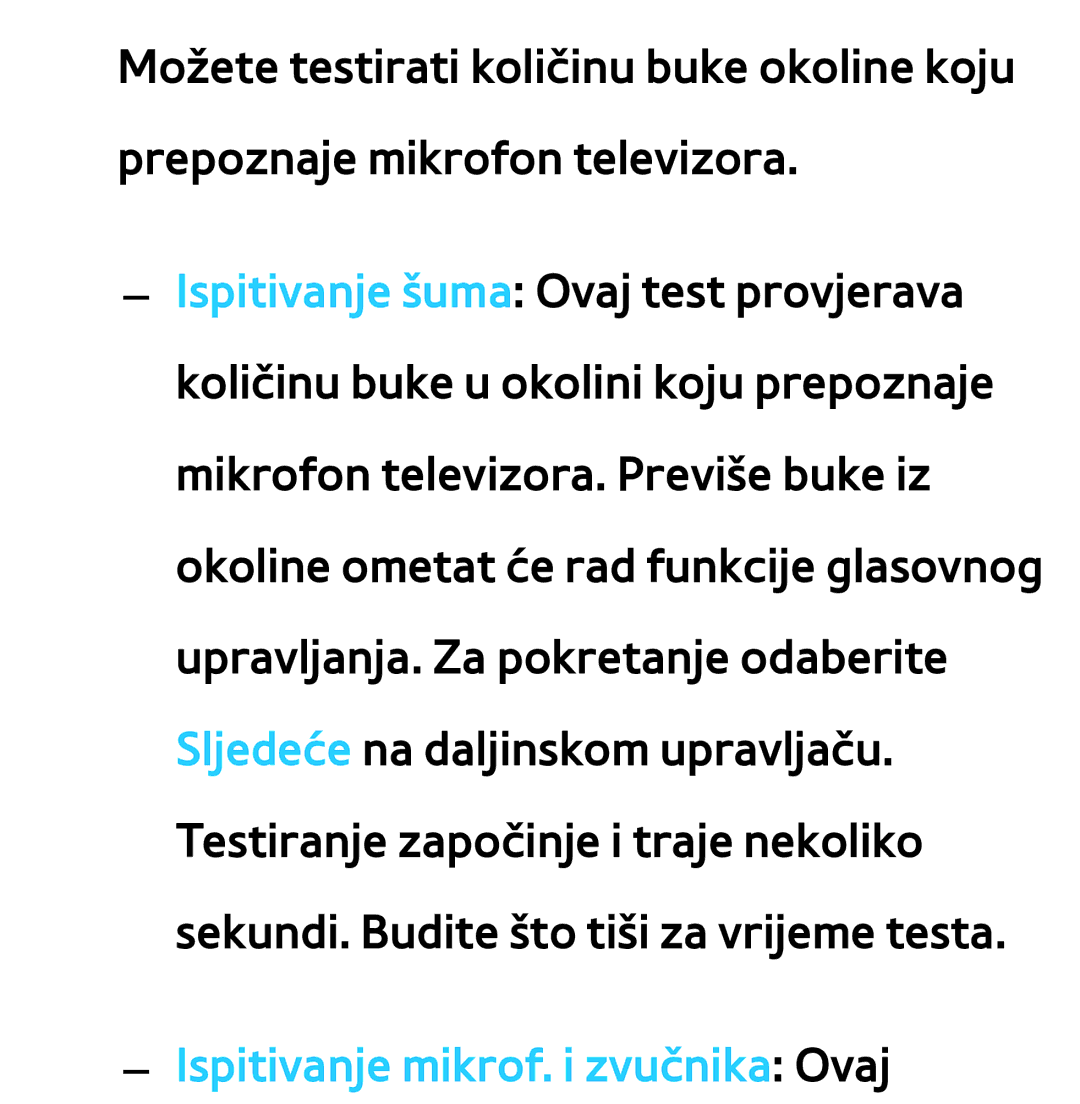 Možete testirati količinu buke okoline koju prepoznaje mikrofon televizora.

– Ispitivanje šuma: Ovaj test provjerava količinu buke u okolini koju prepoznaje mikrofon televizora. Previše buke iz okoline ometat će rad funkcije glasovnog upravljanja. Za pokretanje odaberite Sljedeće na daljinskom upravljaču. Testiranje započinje i traje nekoliko sekundi. Budite što tiši za vrijeme testa.

– Ispitivanje mikrof. i zvučnika: Ovaj